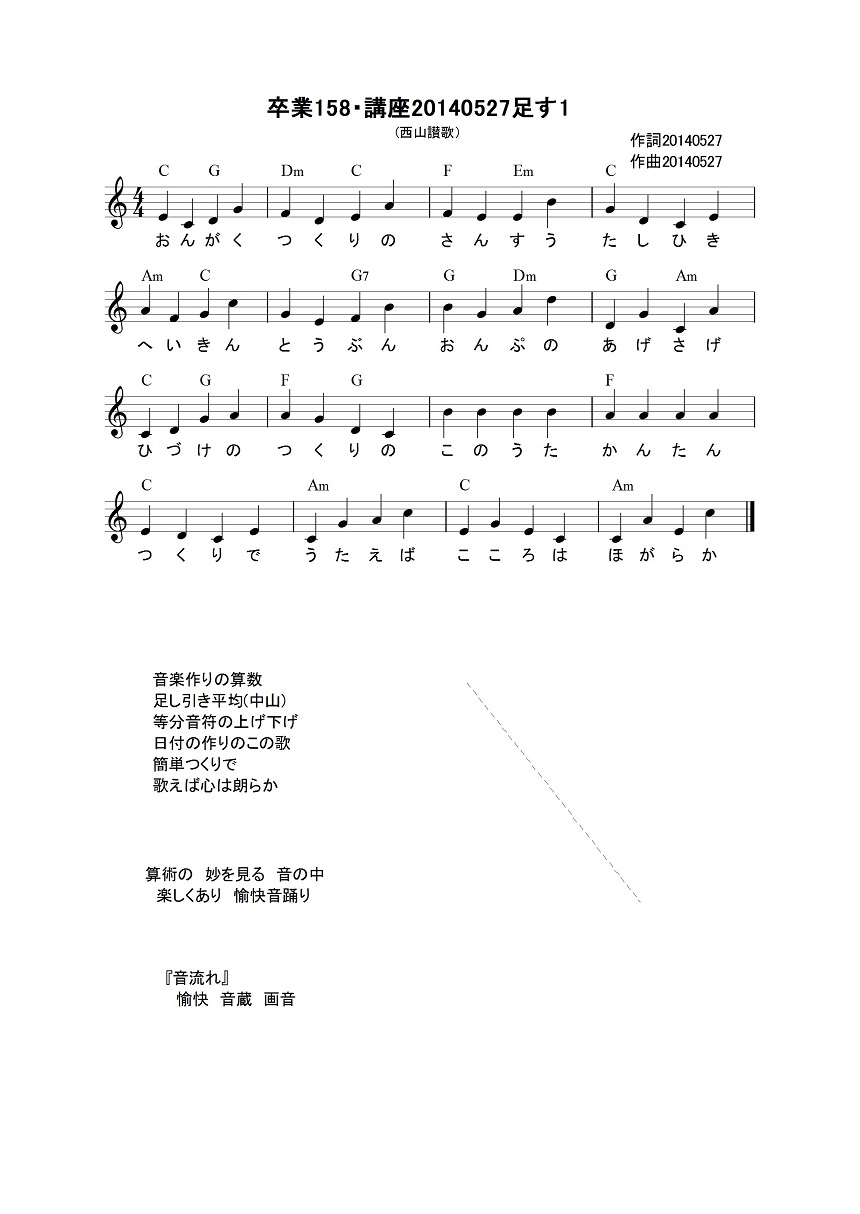 卒業158・講座20140527足す1
（西山讃歌）
作詞20140527
作曲20140527

C G Dm C F Em C
おんがく つくりの さんすう たしひき

Am C G7 G Dm G Am
へいきん とうぶん おんぷの あげさげ

C G F G F
ひづけの つくりの このうた かんたん

C Am C Am
つくりで うたえば こころは ほがらか

音楽作りの算数
足し引き平均(中山)
等分音符の上げ下げ
日付の作りのこの歌
簡単つくりで
歌えば心は朗らか

算術の 妙を見る 音の中
楽しくあり 愉快音踊り

『音流れ』
愉快 音蔵 画音